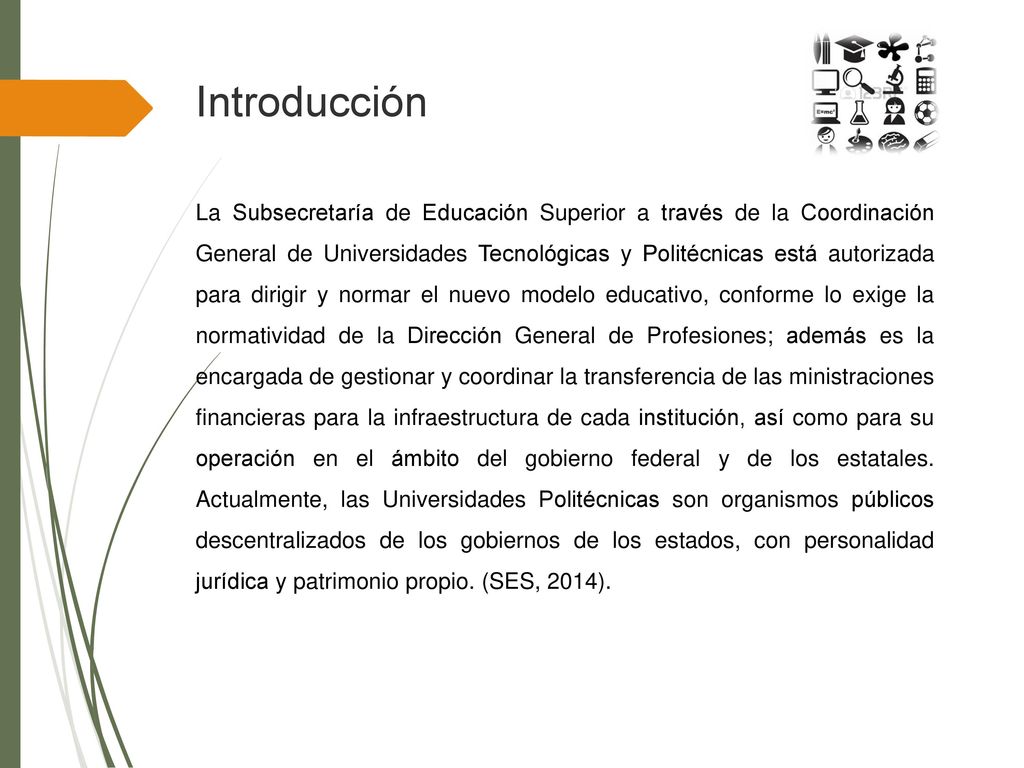 Introducción

La Subsecretaría de Educación Superior a través de la Coordinación General de Universidades Tecnológicas y Politécnicas está autorizada para dirigir y normar el nuevo modelo educativo, conforme lo exige la normatividad de la Dirección General de Profesiones; además es la encargada de gestionar y coordinar la transferencia de las ministraciones financieras para la infraestructura de cada institución, así como para su operación en el ámbito del gobierno federal y de los estatales. Actualmente, las Universidades Politécnicas son organismos públicos descentralizados de los gobiernos de los estados, con personalidad jurídica y patrimonio propio. (SES, 2014).